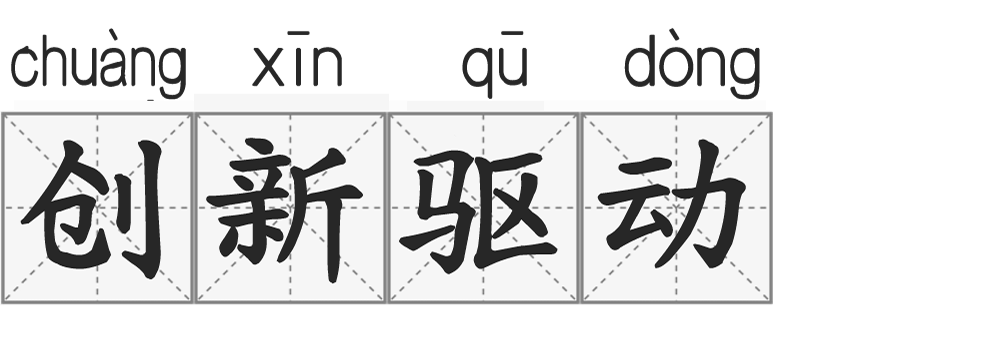 chuàng xīn qū dòng
创新驱动